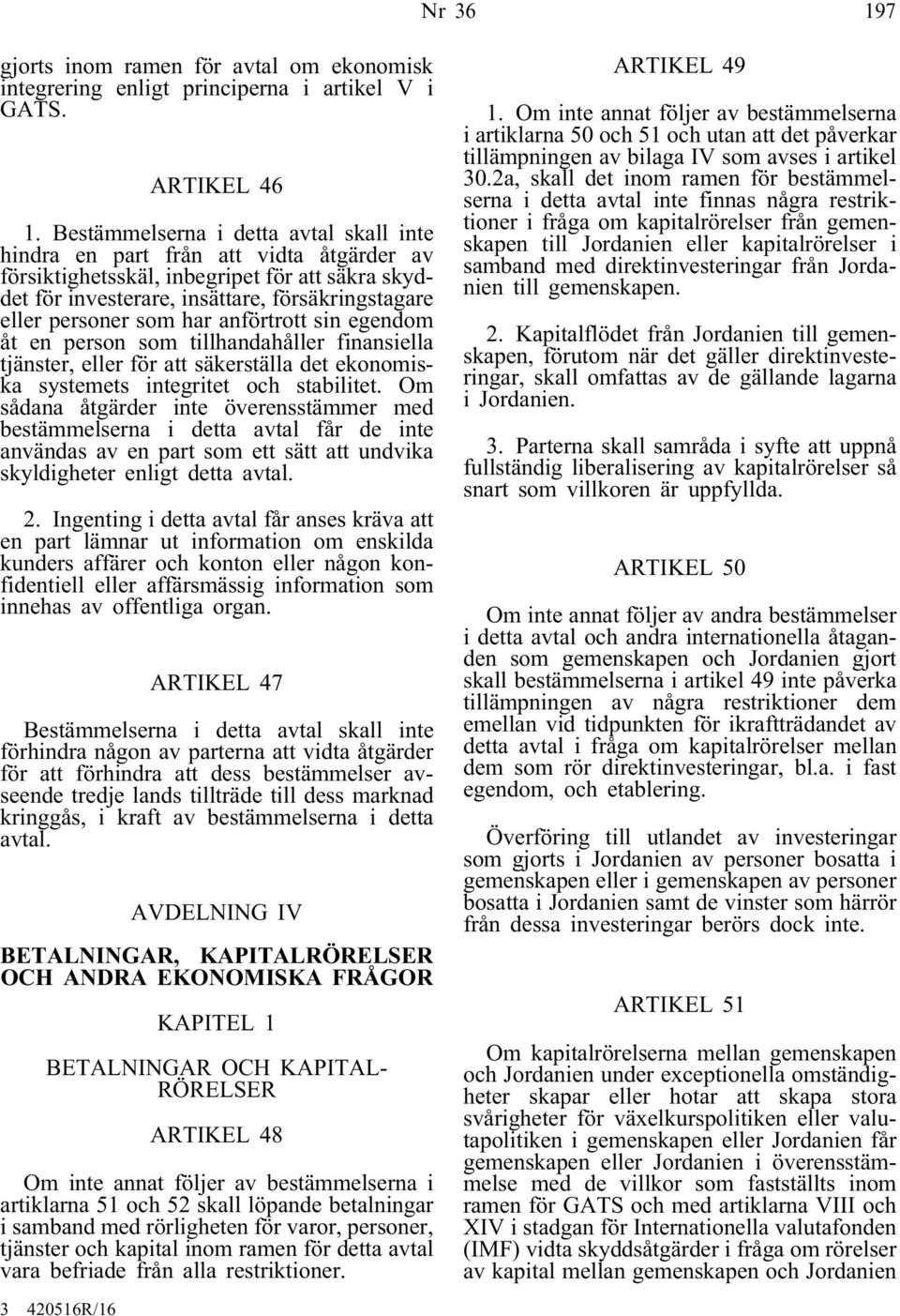 Nr 36 197

gjorts inom ramen för avtal om ekonomisk integrering enligt principerna i artikel V i GATS.

ARTIKEL 46

1. Bestämmelserna i detta avtal skall inte hindra en part från att vidta åtgärder av försiktighetsskäl, inbegripet för att säkra skyddet för investerare, insättare, försäkringstagare eller personer som har anförtrott sin egendom åt en person som tillhandahåller finansiella tjänster, eller för att säkerställa det ekonomiska systemets integritet och stabilitet. Om sådana åtgärder inte överensstämmer med bestämmelserna i detta avtal får de inte användas av en part som ett sätt att undvika skyldigheter enligt detta avtal.

2. Ingenting i detta avtal får anses kräva att en part lämnar ut information om enskilda kunders affärer och konton eller någon konfidentiell eller affärsmässig information som innehas av offentliga organ.

ARTIKEL 47

Bestämmelserna i detta avtal skall inte förhindra någon av parterna att vidta åtgärder för att förhindra att dess bestämmelser avseende tredje lands tillträde till dess marknad kringgås, i kraft av bestämmelserna i detta avtal.

AVDELNING IV

BETALNINGAR, KAPITALRÖRELSER OCH ANDRA EKONOMISKA FRÅGOR

KAPITEL 1

BETALNINGAR OCH KAPITALRÖRELSER

ARTIKEL 48

Om inte annat följer av bestämmelserna i artiklarna 51 och 52 skall löpande betalningar i samband med rörligheten för varor, personer, tjänster och kapital inom ramen för detta avtal vara befriade från alla restriktioner.

3 420516R/16

ARTIKEL 49

1. Om inte annat följer av bestämmelserna i artiklarna 50 och 51 och utan att det påverkar tillämpningen av bilaga IV som avses i artikel 30.2a, skall det inom ramen för bestämmelserna i detta avtal inte finnas några restriktioner i fråga om kapitalrörelser från gemenskapen till Jordanien eller kapitalrörelser i samband med direktinvesteringar från Jordanien till gemenskapen.

2. Kapitalflödet från Jordanien till gemenskapen, förutom när det gäller direktinvesteringar, skall omfattas av de gällande lagarna i Jordanien.

3. Parterna skall samråda i syfte att uppnå fullständig liberalisering av kapitalrörelser så snart som villkoren är uppfyllda.

ARTIKEL 50

Om inte annat följer av andra bestämmelser i detta avtal och andra internationella åtaganden som gemenskapen och Jordanien gjort skall bestämmelserna i artikel 49 inte påverka tillämpningen av några restriktioner dem emellan vid tidpunkten för ikraftträdandet av detta avtal i fråga om kapitalrörelser mellan dem som rör direktinvesteringar, bl.a. i fast egendom, och etablering.

Överföring till utlandet av investeringar som gjorts i Jordanien av personer bosatta i gemenskapen eller i gemenskapen av personer bosatta i Jordanien samt de vinster som härrör från dessa investeringar berörs dock inte.

ARTIKEL 51

Om kapitalrörelserna mellan gemenskapen och Jordanien under exceptionella omständigheter skapar eller hotar att skapa stora svårigheter för växelkurspolitiken eller valutapolitiken i gemenskapen eller Jordanien får gemenskapen eller Jordanien i överensstämmelse med de villkor som fastställts inom ramen för GATS och med artiklarna VIII och XIV i stadgan för Internationella valutafonden (IMF) vidta skyddsåtgärder i fråga om rörelser av kapital mellan gemenskapen och Jordanien